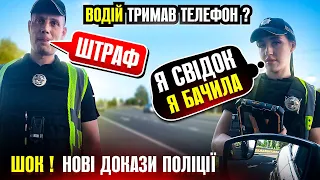 ВОДІЙ ТРИМАВ ТЕЛЕФОН ?

ШТРАФ

Я СВІДОК
Я БАЧИЛА

ШОК ! НОВІ ДОКАЗИ ПОЛІЦІЇ